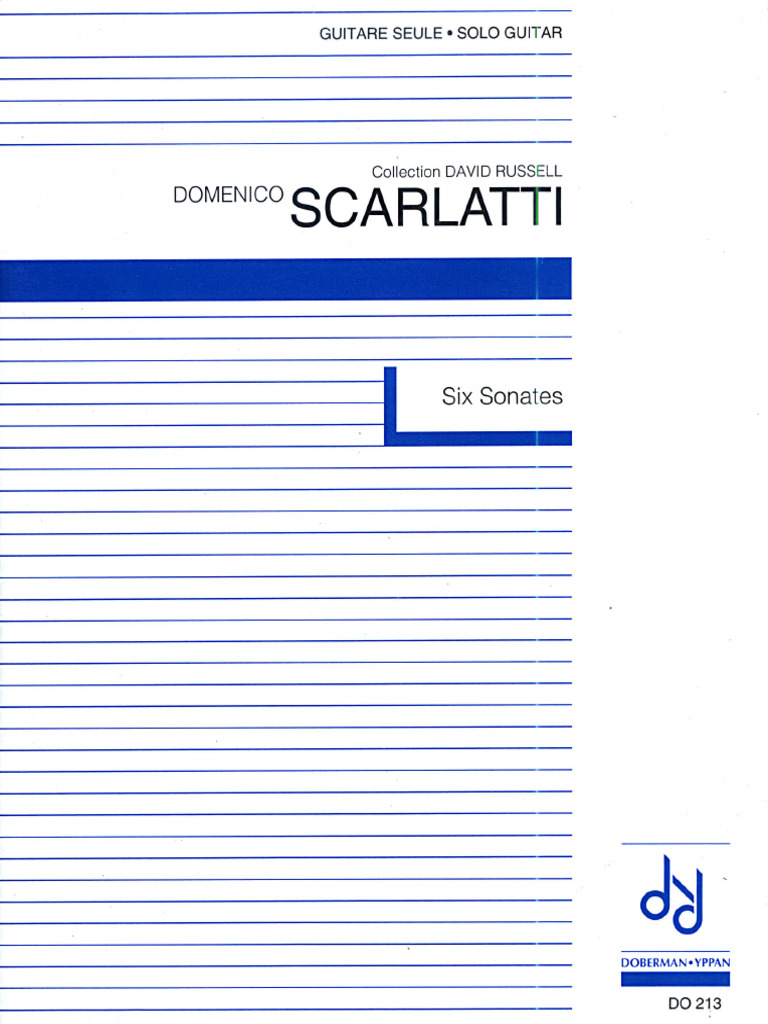 GUITARE SEULE • SOLO GUITAR

Collection DAVID RUSSELL

DOMENICO SCARLATTI

Six Sonates

DOBERMAN•YPPAN

DO 213